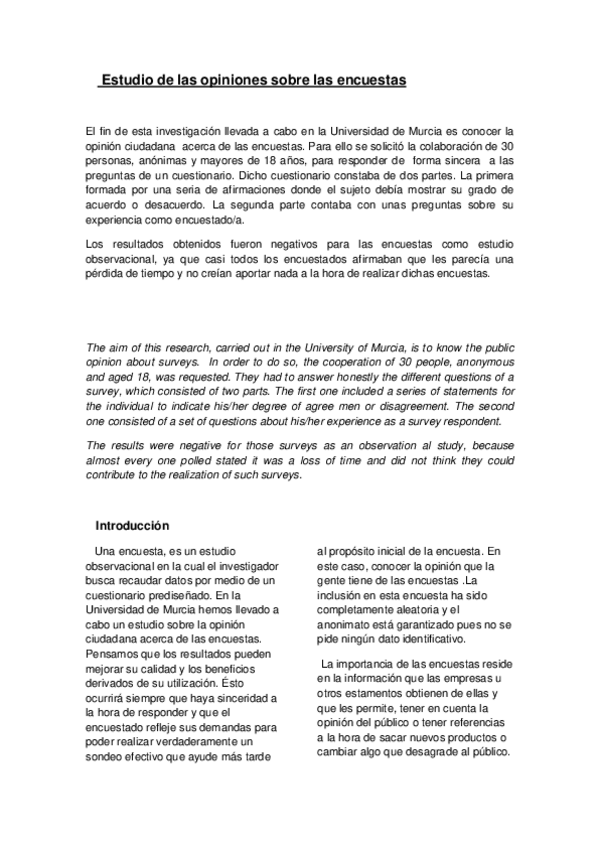 Estudio de las opiniones sobre las encuestas

El fin de esta investigación llevada a cabo en la Universidad de Murcia es conocer la opinión ciudadana acerca de las encuestas. Para ello se solicitó la colaboración de 30 personas, anónimas y mayores de 18 años, para responder de forma sincera a las preguntas de un cuestionario. Dicho cuestionario constaba de dos partes. La primera formada por una seria de afirmaciones donde el sujeto debía mostrar su grado de acuerdo o desacuerdo. La segunda parte contaba con unas preguntas sobre su experiencia como encuestado/a.

Los resultados obtenidos fueron negativos para las encuestas como estudio observacional, ya que casi todos los encuestados afirmaban que les parecía una pérdida de tiempo y no creían aportar nada a la hora de realizar dichas encuestas.

The aim of this research, carried out in the University of Murcia, is to know the public opinion about surveys. In order to do so, the cooperation of 30 people, anonymous and aged 18, was requested. They had to answer honestly the different questions of a survey, which consisted of two parts. The first one included a series of statements for the individual to indicate his/her degree of agree men or disagreement. The second one consisted of a set of questions about his/her experience as a survey respondent.

The results were negative for those surveys as an observation al study, because almost every one polled stated it was a loss of time and did not think they could contribute to the realization of such surveys.

Introducción

Una encuesta, es un estudio observacional en la cual el investigador busca recaudar datos por medio de un cuestionario prediseñado. En la Universidad de Murcia hemos llevado a cabo un estudio sobre la opinión ciudadana acerca de las encuestas. Pensamos que los resultados pueden mejorar su calidad y los beneficios derivados de su utilización. Ésto ocurrirá siempre que haya sinceridad a la hora de responder y que el encuestado refleje sus demandas para poder realizar verdaderamente un sondeo efectivo que ayude más tarde al propósito inicial de la encuesta. En este caso, conocer la opinión que la gente tiene de las encuestas .La inclusión en esta encuesta ha sido completamente aleatoria y el anonimato está garantizado pues no se pide ningún dato identificativo.

La importancia de las encuestas reside en la información que las empresas u otros estamentos obtienen de ellas y que les permite, tener en cuenta la opinión del público o tener referencias a la hora de sacar nuevos productos o cambiar algo que desagrade al público.